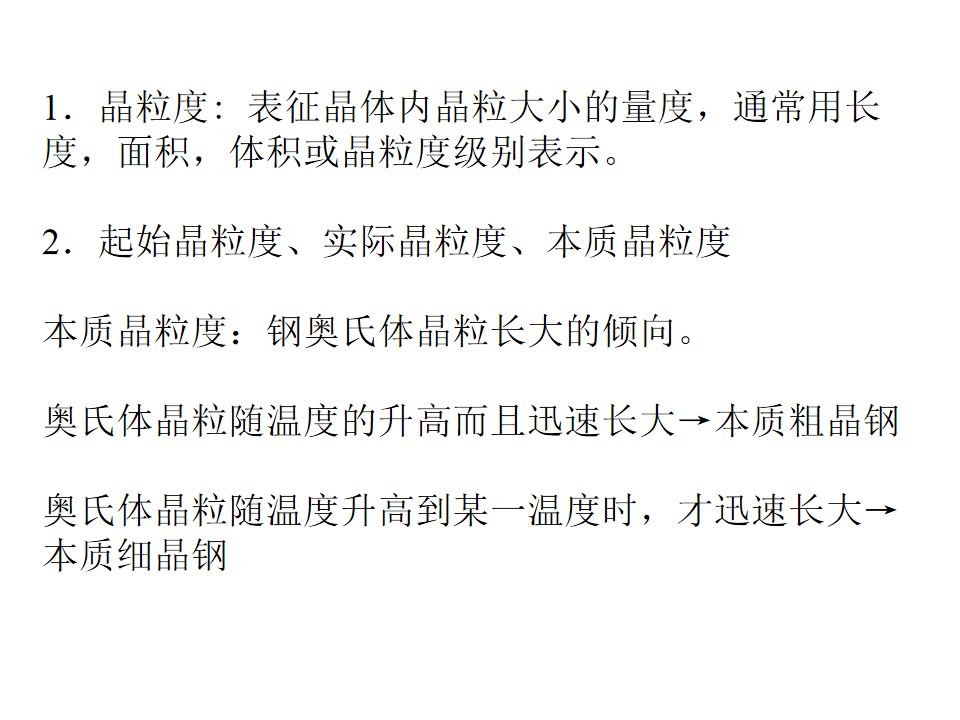 1．晶粒度：表征晶体内晶粒大小的量度，通常用长度，面积，体积或晶粒度级别表示。

2．起始晶粒度、实际晶粒度、本质晶粒度

本质晶粒度：钢奥氏体晶粒长大的倾向。

奥氏体晶粒随温度的升高而且迅速长大→本质粗晶钢

奥氏体晶粒随温度升高到某一温度时，才迅速长大→本质细晶钢